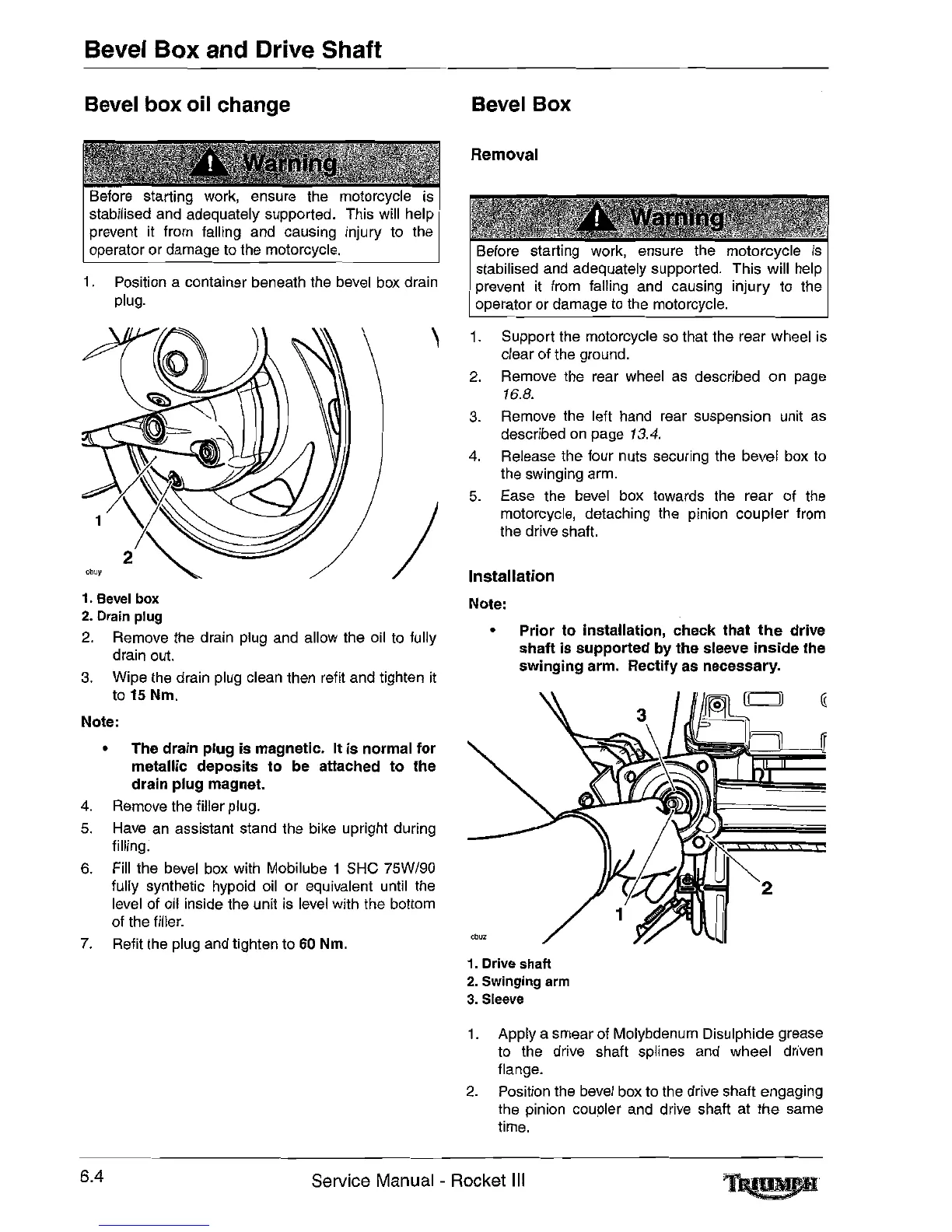 Bevel Box and Drive Shaft

Bevel box oil change

Warning

Before starting work, ensure the motorcycle is stabilised and adequately supported. This will help prevent it from falling and causing injury to the operator or damage to the motorcycle.

1. Position a container beneath the bevel box drain plug.

1

2

cbuy

1. Bevel box
2. Drain plug

2. Remove the drain plug and allow the oil to fully drain out.
3. Wipe the drain plug clean then refit and tighten it to 15 Nm.

Note:

• The drain plug is magnetic. It is normal for metallic deposits to be attached to the drain plug magnet.

4. Remove the filler plug.
5. Have an assistant stand the bike upright during filling.
6. Fill the bevel box with Mobilube 1 SHC 75W/90 fully synthetic hypoid oil or equivalent until the level of oil inside the unit is level with the bottom of the filler.
7. Refit the plug and tighten to 60 Nm.

Bevel Box

Removal

Warning

Before starting work, ensure the motorcycle is stabilised and adequately supported. This will help prevent it from falling and causing injury to the operator or damage to the motorcycle.

1. Support the motorcycle so that the rear wheel is clear of the ground.
2. Remove the rear wheel as described on page 16.8.
3. Remove the left hand rear suspension unit as described on page 13.4.
4. Release the four nuts securing the bevel box to the swinging arm.
5. Ease the bevel box towards the rear of the motorcycle, detaching the pinion coupler from the drive shaft.

Installation

Note:

• Prior to installation, check that the drive shaft is supported by the sleeve inside the swinging arm. Rectify as necessary.

3

2

1

cbuz

1. Drive shaft
2. Swinging arm
3. Sleeve

1. Apply a smear of Molybdenum Disulphide grease to the drive shaft splines and wheel driven flange.
2. Position the bevel box to the drive shaft engaging the pinion coupler and drive shaft at the same time.

6.4 Service Manual - Rocket III TRIUMPH